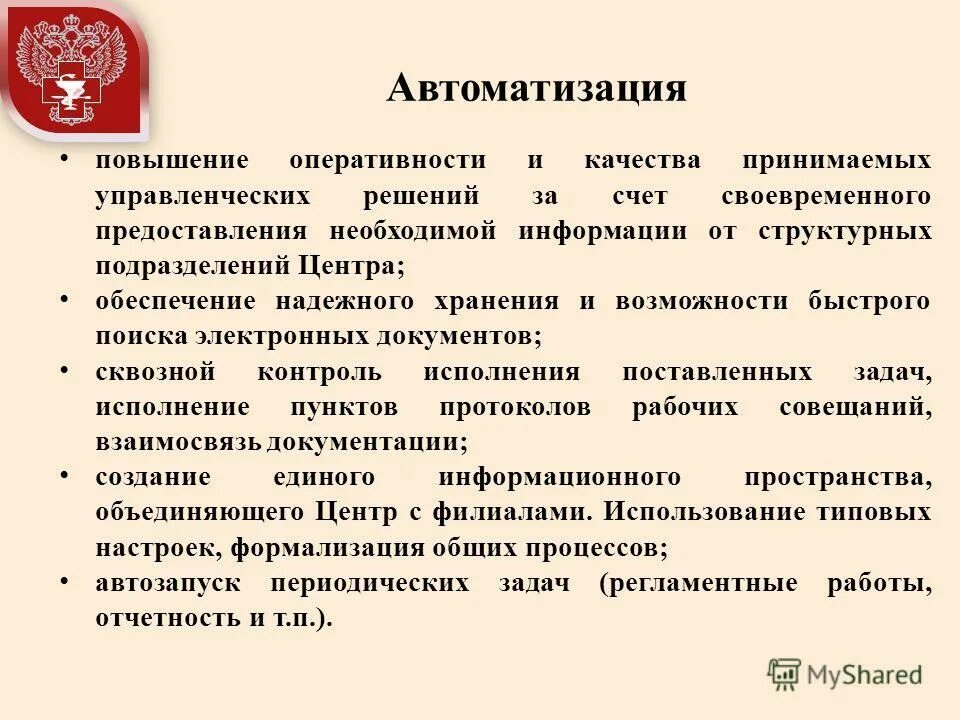 Автоматизация

• повышение оперативности и качества принимаемых управленческих решений за счет своевременного предоставления необходимой информации от структурных подразделений Центра;
• обеспечение надежного хранения и возможности быстрого поиска электронных документов;
• сквозной контроль исполнения поставленных задач, исполнение пунктов протоколов рабочих совещаний, взаимосвязь документации;
• создание единого информационного пространства, объединяющего Центр с филиалами. Использование типовых настроек, формализация общих процессов;
• автозапуск периодических задач (регламентные работы, отчетность и т.п.).

MyShared